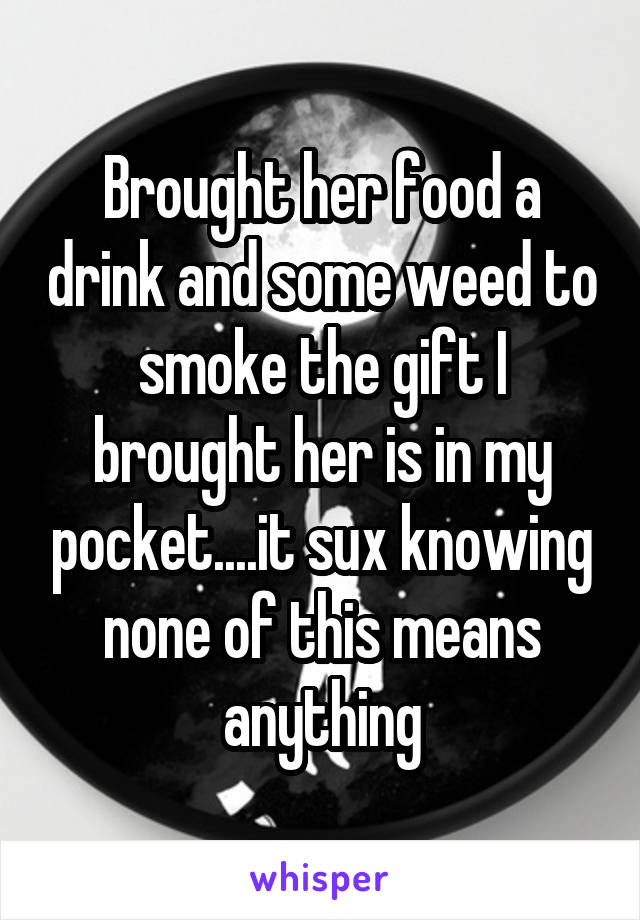 Brought her food a drink and some weed to smoke the gift I brought her is in my pocket....it sux knowing none of this means anything

whisper